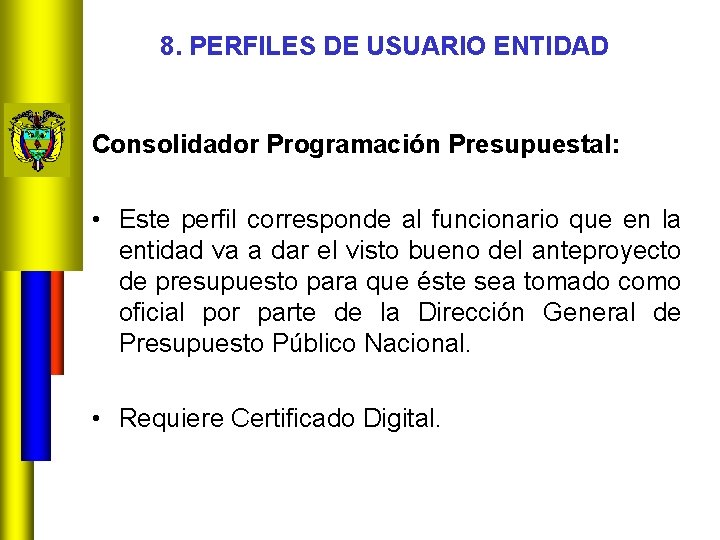 8. PERFILES DE USUARIO ENTIDAD

Consolidador Programación Presupuestal:

• Este perfil corresponde al funcionario que en la entidad va a dar el visto bueno del anteproyecto de presupuesto para que éste sea tomado como oficial por parte de la Dirección General de Presupuesto Público Nacional.

• Requiere Certificado Digital.